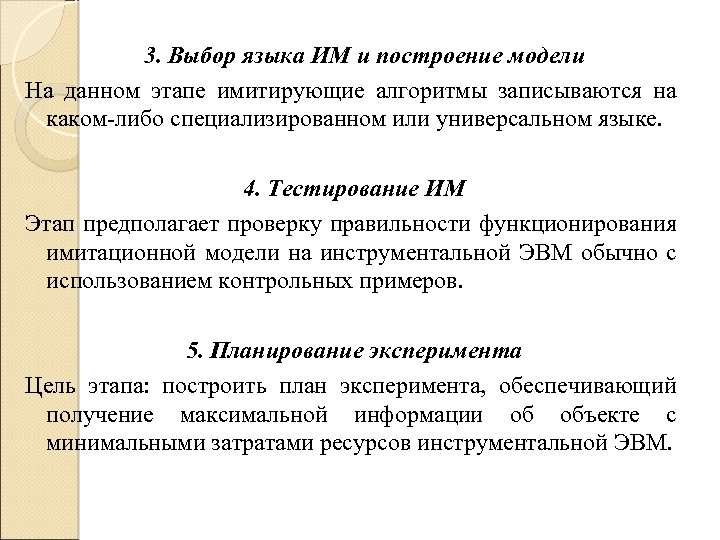 3. Выбор языка ИМ и построение модели

На данном этапе имитирующие алгоритмы записываются на каком-либо специализированном или универсальном языке.

4. Тестирование ИМ

Этап предполагает проверку правильности функционирования имитационной модели на инструментальной ЭВМ обычно с использованием контрольных примеров.

5. Планирование эксперимента

Цель этапа: построить план эксперимента, обеспечивающий получение максимальной информации об объекте с минимальными затратами ресурсов инструментальной ЭВМ.